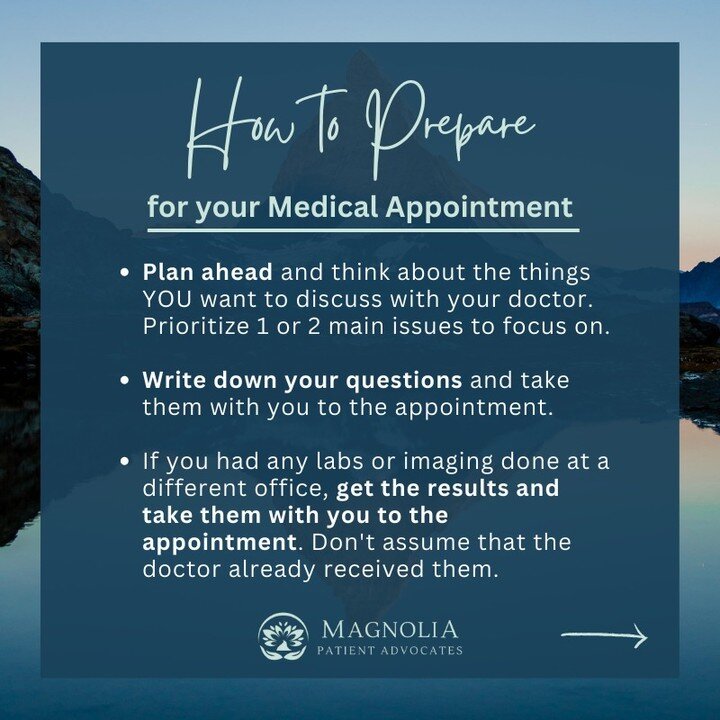 How to Prepare

for your Medical Appointment

• Plan ahead and think about the things YOU want to discuss with your doctor. Prioritize 1 or 2 main issues to focus on.

• Write down your questions and take them with you to the appointment.

• If you had any labs or imaging done at a different office, get the results and take them with you to the appointment. Don't assume that the doctor already received them.

MAGNOLIA
PATIENT ADVOCATES